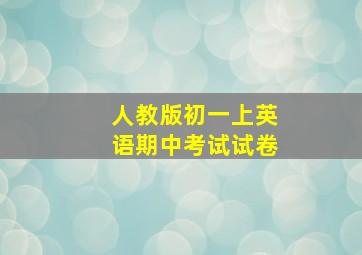 人教版初一上英语期中考试试卷